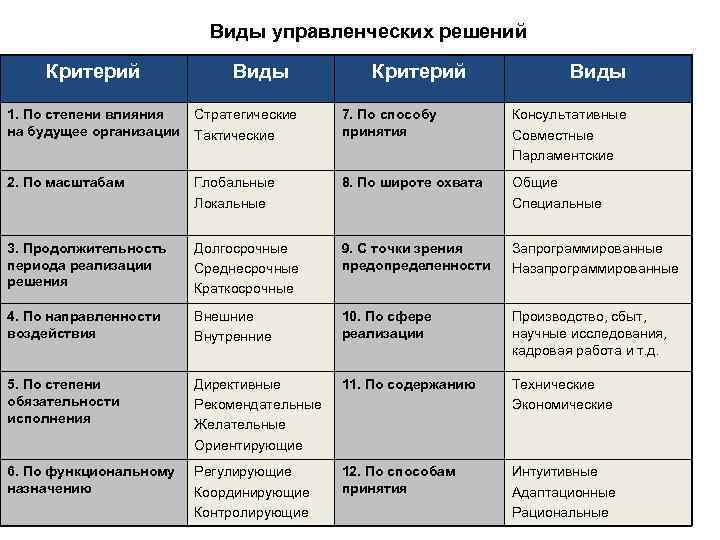 Виды управленческих решений

| Критерий | Виды | Критерий | Виды |
|---|---|---|---|
| 1. По степени влияния на будущее организации | Стратегические Тактические | 7. По способу принятия | Консультативные Совместные Парламентские |
| 2. По масштабам | Глобальные Локальные | 8. По широте охвата | Общие Специальные |
| 3. Продолжительность периода реализации решения | Долгосрочные Среднесрочные Краткосрочные | 9. С точки зрения предопределенности | Запрограммированные Назапрограммированные |
| 4. По направленности воздействия | Внешние Внутренние | 10. По сфере реализации | Производство, сбыт, научные исследования, кадровая работа и т.д. |
| 5. По степени обязательности исполнения | Директивные Рекомендательные Желательные Ориентирующие | 11. По содержанию | Технические Экономические |
| 6. По функциональному назначению | Регулирующие Координирующие Контролирующие | 12. По способам принятия | Интуитивные Адаптационные Рациональные |